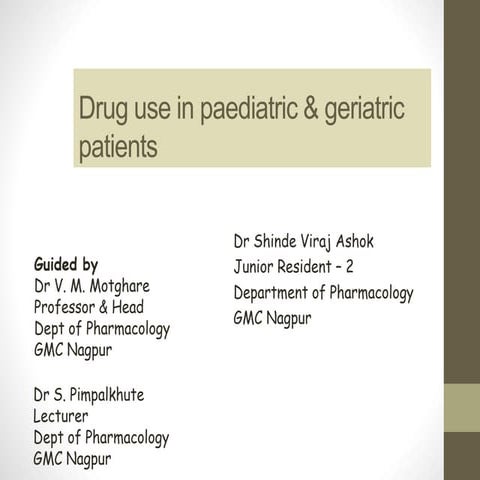 Drug use in paediatric & geriatric patients

Guided by
Dr V. M. Motghare
Professor & Head
Dept of Pharmacology
GMC Nagpur

Dr S. Pimpalkhute
Lecturer
Dept of Pharmacology
GMC Nagpur

Dr Shinde Viraj Ashok
Junior Resident - 2
Department of Pharmacology
GMC Nagpur